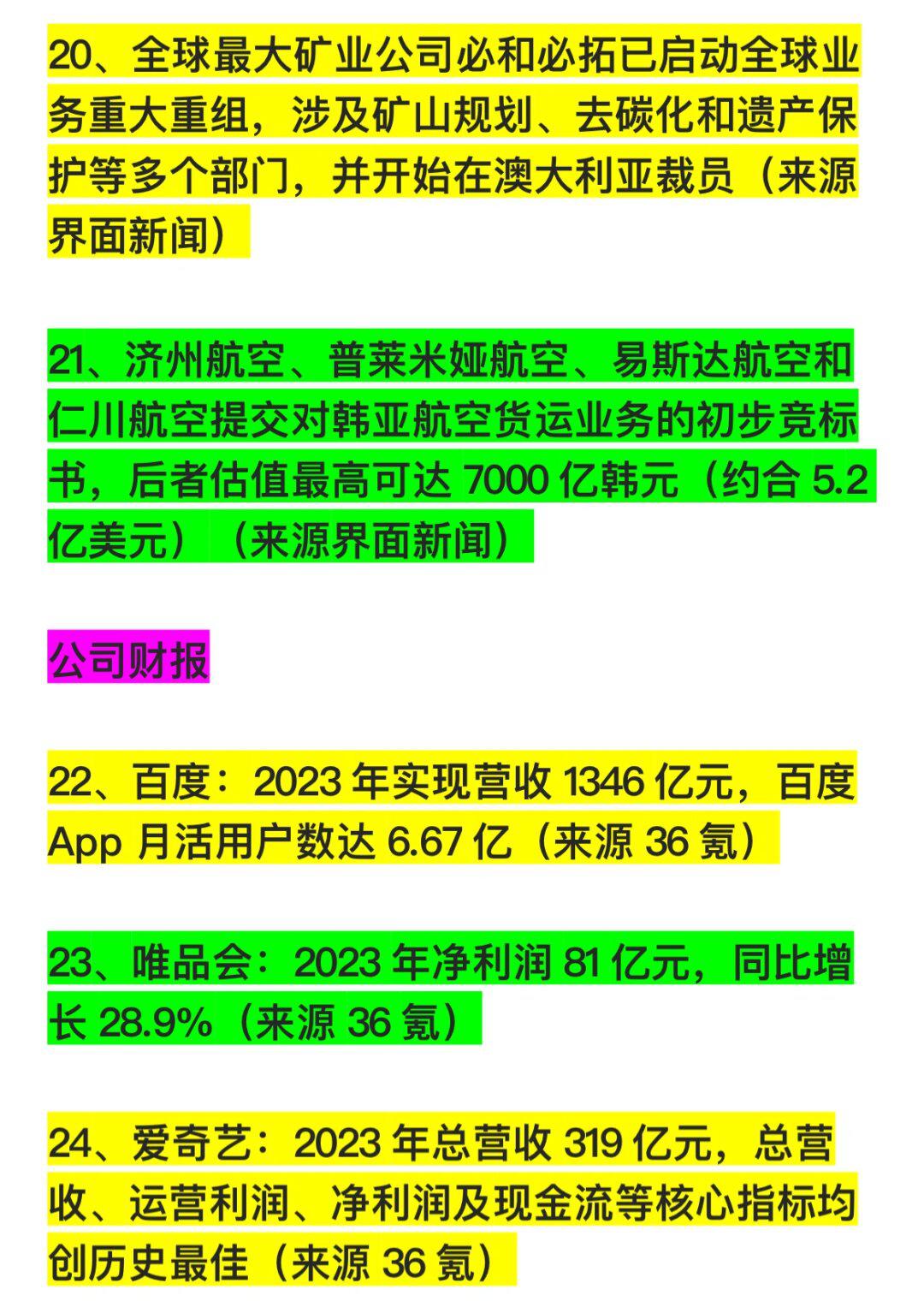 20、全球最大矿业公司必和必拓已启动全球业务重大重组，涉及矿山规划、去碳化和遗产保护等多个部门，并开始在澳大利亚裁员（来源界面新闻）

21、济州航空、普莱米娅航空、易斯达航空和仁川航空提交对韩亚航空货运业务的初步竞标书，后者估值最高可达 7000 亿韩元（约合 5.2 亿美元）（来源界面新闻）

公司财报

22、百度：2023 年实现营收 1346 亿元，百度 App 月活用户数达 6.67 亿（来源 36 氪）

23、唯品会：2023 年净利润 81 亿元，同比增长 28.9%（来源 36 氪）

24、爱奇艺：2023 年总营收 319 亿元，总营收、运营利润、净利润及现金流等核心指标均创历史最佳（来源 36 氪）